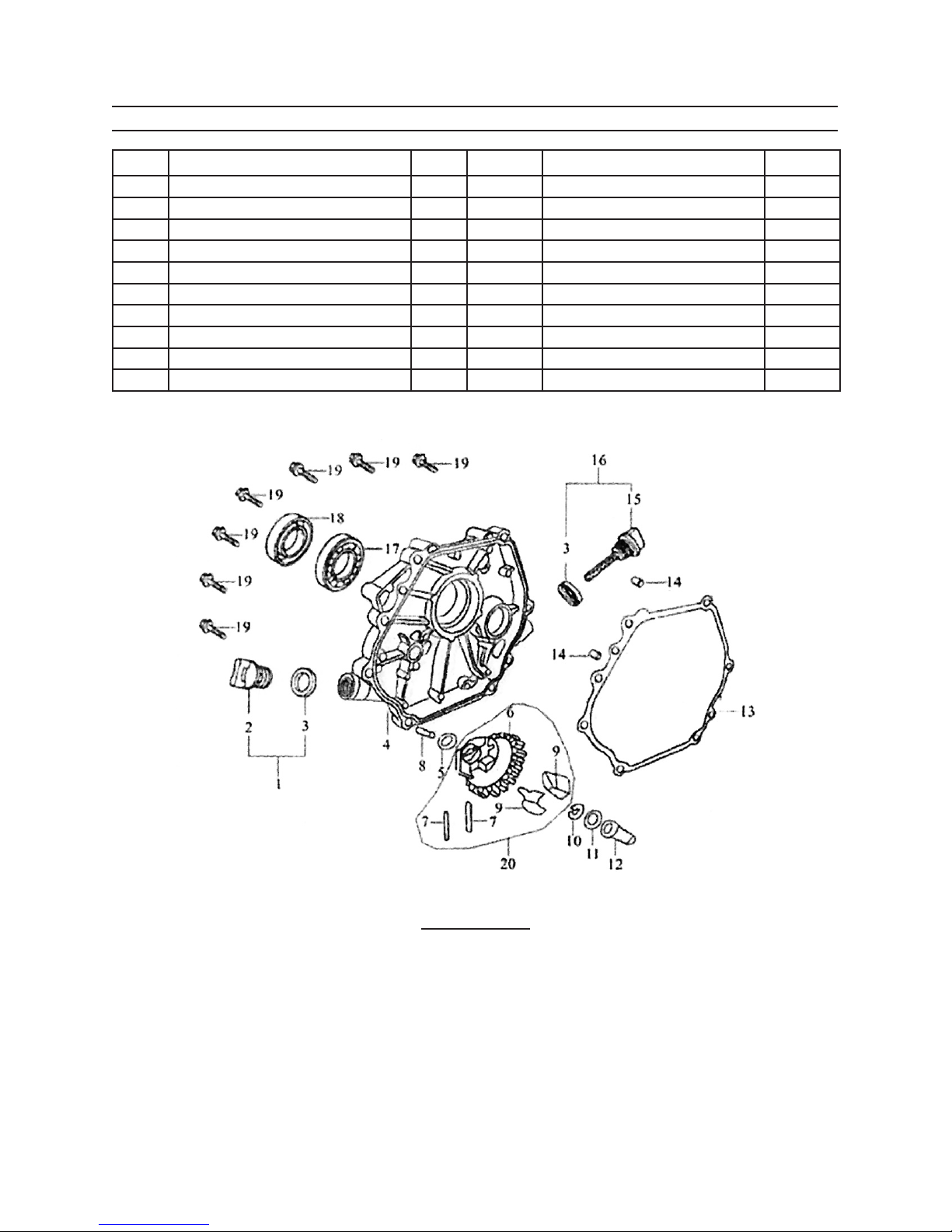 19 19 19
19
19
19
19
18
17
16
15
3
14
14
13
2
3
1
4
8
5
6
9
9
7
7
20
10
11
12